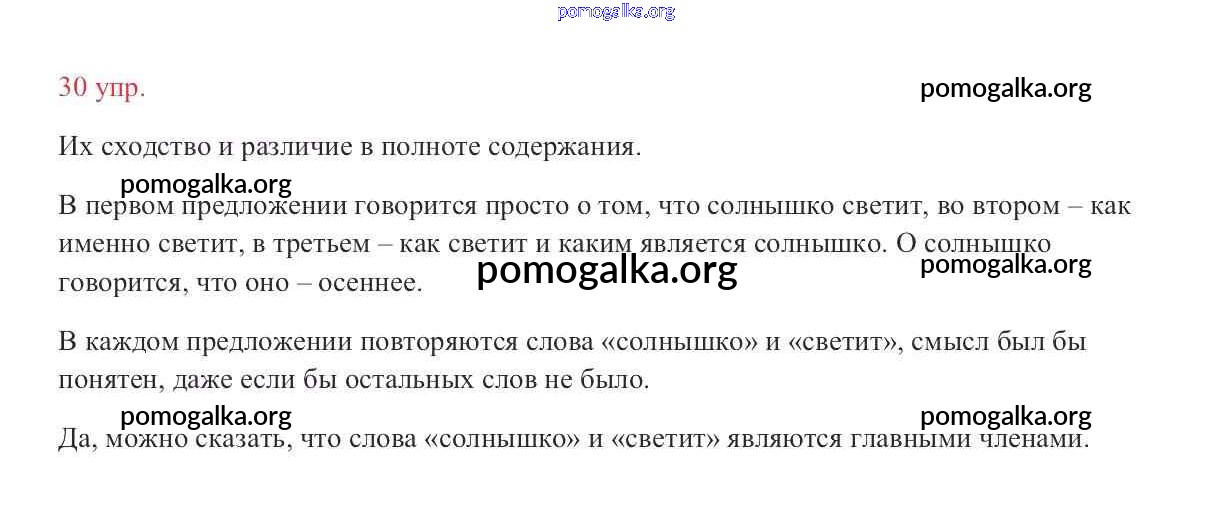 30 упр.

Их сходство и различие в полноте содержания.

В первом предложении говорится просто о том, что солнышко светит, во втором – как именно светит, в третьем – как светит и каким является солнышко. О солнышко говорится, что оно – осеннее.

В каждом предложении повторяются слова «солнышко» и «светит», смысл был бы понятен, даже если бы остальных слов не было.

Да, можно сказать, что слова «солнышко» и «светит» являются главными членами.

pomogalka.org